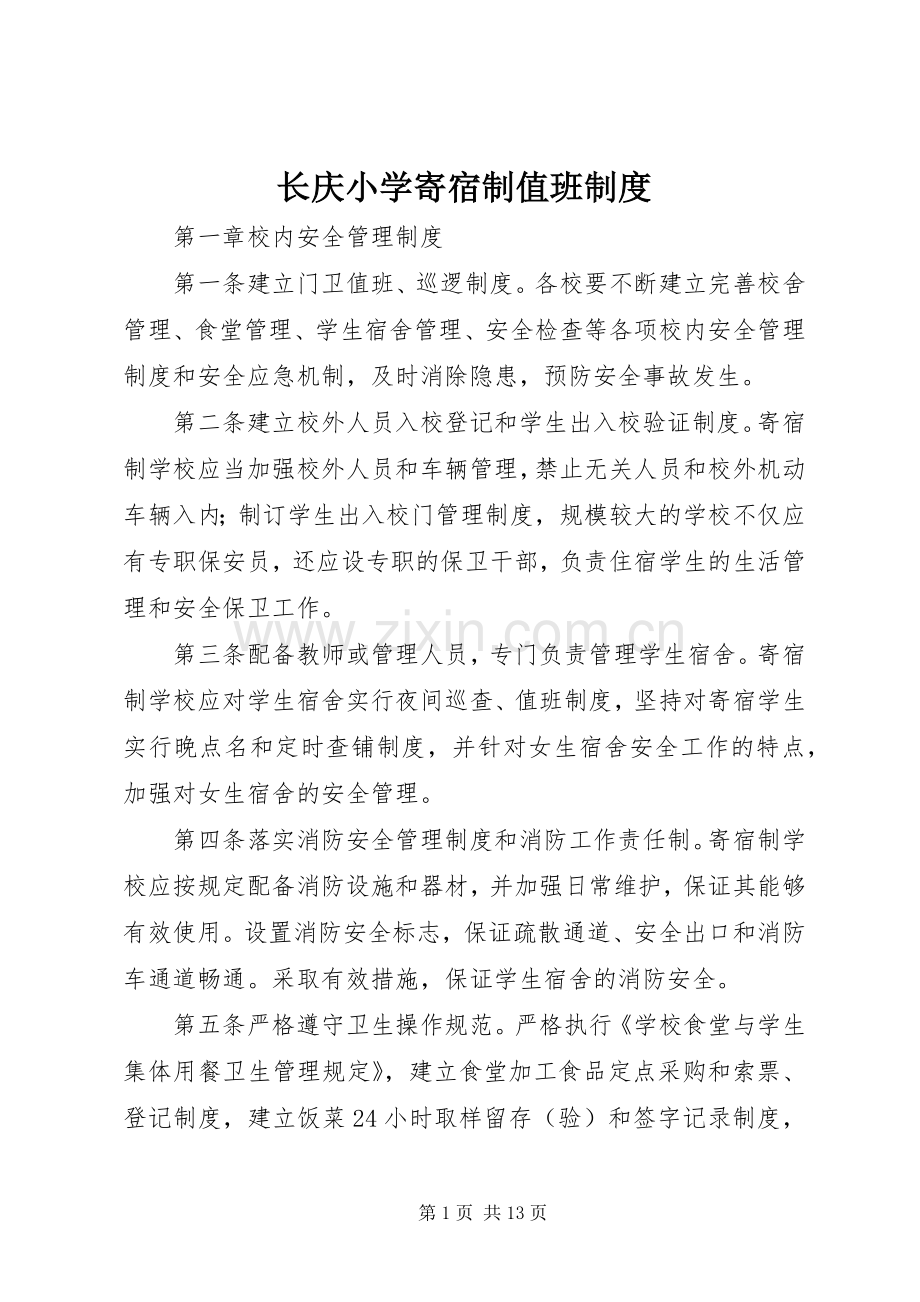 长庆小学寄宿制值班制度

第一章校内安全管理制度

第一条建立门卫值班、巡逻制度。各校要不断建立完善校舍管理、食堂管理、学生宿舍管理、安全检查等各项校内安全管理制度和安全应急机制，及时消除隐患，预防安全事故发生。

第二条建立校外人员入校登记和学生出入校验证制度。寄宿制学校应当加强校外人员和车辆管理，禁止无关人员和校外机动车辆入内；制订学生出入校门管理制度，规模较大的学校不仅应有专职保安员，还应设专职的保卫干部，负责住宿学生的生活管理和安全保卫工作。

第三条配备教师或管理人员，专门负责管理学生宿舍。寄宿制学校应对学生宿舍实行夜间巡查、值班制度，坚持对寄宿学生实行晚点名和定时查铺制度，并针对女生宿舍安全工作的特点，加强对女生宿舍的安全管理。

第四条落实消防安全管理制度和消防工作责任制。寄宿制学校应按规定配备消防设施和器材，并加强日常维护，保证其能够有效使用。设置消防安全标志，保证疏散通道、安全出口和消防车通道畅通。采取有效措施，保证学生宿舍的消防安全。

第五条严格遵守卫生操作规范。严格执行《学校食堂与学生集体用餐卫生管理规定》，建立食堂加工食品定点采购和索票、登记制度，建立饭菜24小时取样留存（验）和签字记录制度，

第1页 共13页

www.zixin.com.cn